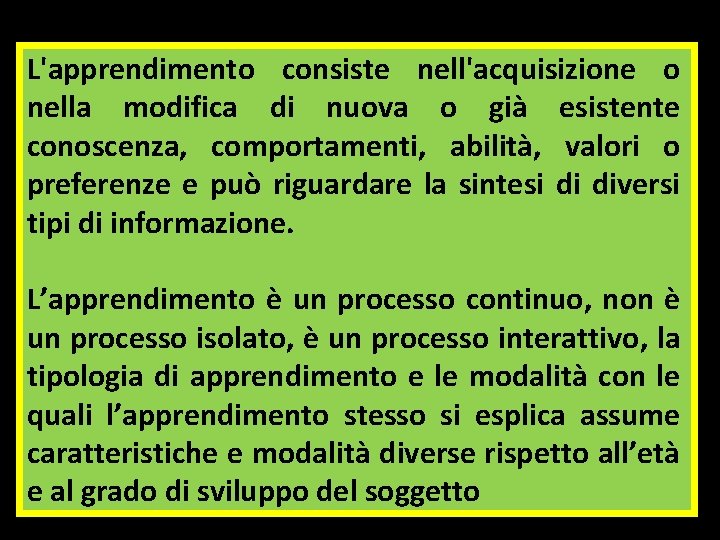 L'apprendimento consiste nell'acquisizione o nella modifica di nuova o già esistente conoscenza, comportamenti, abilità, valori o preferenze e può riguardare la sintesi di diversi tipi di informazione.

L’apprendimento è un processo continuo, non è un processo isolato, è un processo interattivo, la tipologia di apprendimento e le modalità con le quali l’apprendimento stesso si esplica assume caratteristiche e modalità diverse rispetto all’età e al grado di sviluppo del soggetto